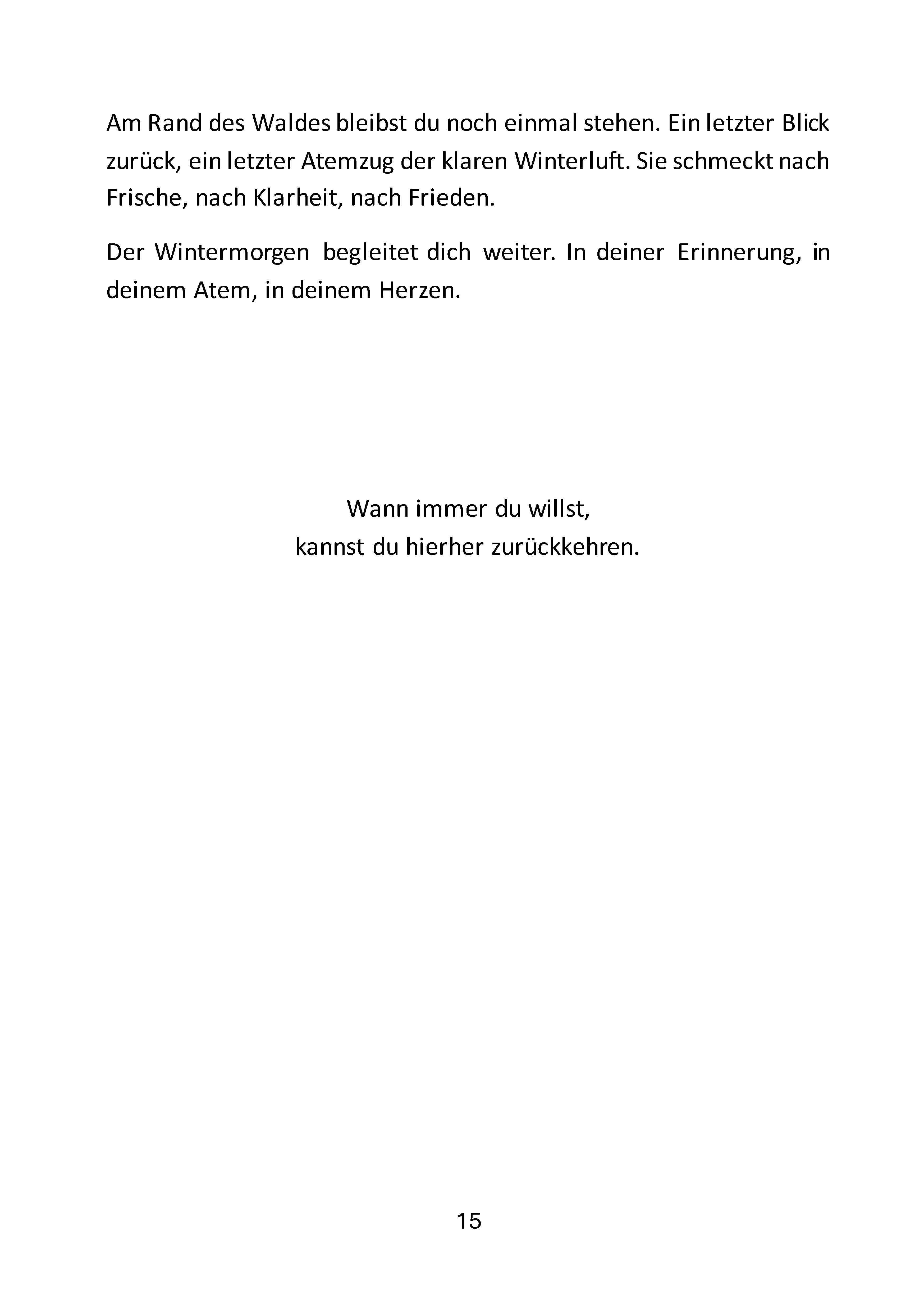 Am Rand des Waldes bleibst du noch einmal stehen. Ein letzter Blick zurück, ein letzter Atemzug der klaren Winterluft. Sie schmeckt nach Frische, nach Klarheit, nach Frieden.

Der Wintermorgen begleitet dich weiter. In deiner Erinnerung, in deinem Atem, in deinem Herzen.

Wann immer du willst,
kannst du hierher zurückkehren.

15